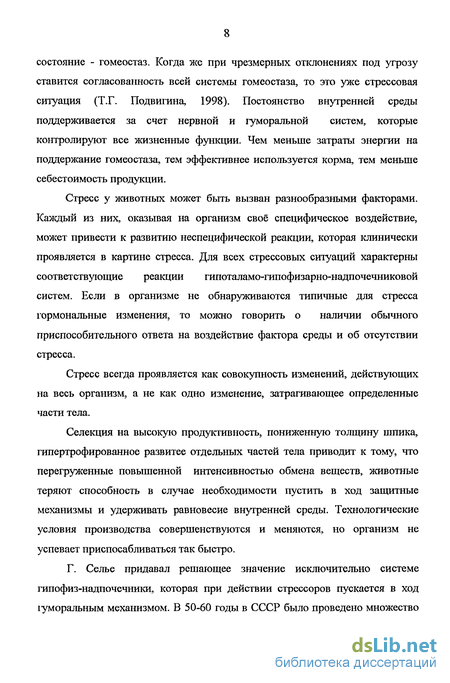 8

состояние - гомеостаз. Когда же при чрезмерных отклонениях под угрозу ставится согласованность всей системы гомеостаза, то это уже стрессовая ситуация (Т.Г. Подвигина, 1998). Постоянство внутренней среды поддерживается за счет нервной и гуморальной систем, которые контролируют все жизненные функции. Чем меньше затраты энергии на поддержание гомеостаза, тем эффективнее используется корма, тем меньше себестоимость продукции.

Стресс у животных может быть вызван разнообразными факторами. Каждый из них, оказывая на организм своё специфическое воздействие, может привести к развитию неспецифической реакции, которая клинически проявляется в картине стресса. Для всех стрессовых ситуаций характерны соответствующие реакции гипоталамо-гипофизарно-надпочечниковой систем. Если в организме не обнаруживаются типичные для стресса гормональные изменения, то можно говорить о наличии обычного приспособительного ответа на воздействие фактора среды и об отсутствии стресса.

Стресс всегда проявляется как совокупность изменений, действующих на весь организм, а не как одно изменение, затрагивающее определенные части тела.

Селекция на высокую продуктивность, пониженную толщину шпика, гипертрофированное развитее отдельных частей тела приводит к тому, что перегруженные повышенной интенсивностью обмена веществ, животные теряют способность в случае необходимости пустить в ход защитные механизмы и удерживать равновесие внутренней среды. Технологические условия производства совершенствуются и меняются, но организм не успевает приспосабливаться так быстро.

Г. Селье придавал решающее значение исключительно системе гипофиз-надпочечники, которая при действии стрессоров пускается в ход гуморальным механизмом. В 50-60 годы в СССР было проведено множество

dsLib.net
библиотека диссертаций